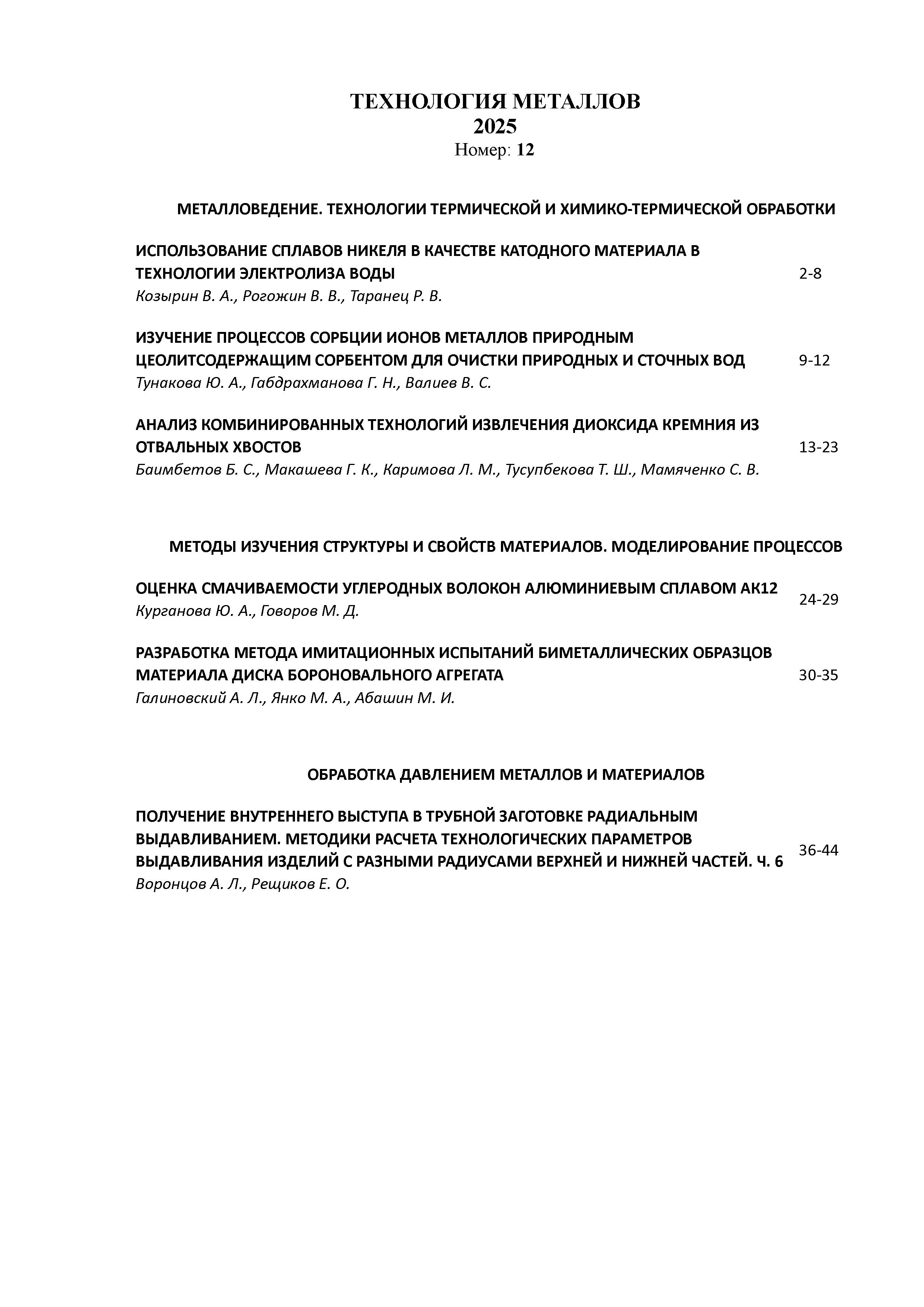 ТЕХНОЛОГИЯ МЕТАЛЛОВ
2025
Номер: 12

МЕТАЛЛОВЕДЕНИЕ. ТЕХНОЛОГИИ ТЕРМИЧЕСКОЙ И ХИМИКО-ТЕРМИЧЕСКОЙ ОБРАБОТКИ

ИСПОЛЬЗОВАНИЕ СПЛАВОВ НИКЕЛЯ В КАЧЕСТВЕ КАТОДНОГО МАТЕРИАЛА В ТЕХНОЛОГИИ ЭЛЕКТРОЛИЗА ВОДЫ 2-8
Козырин В. А., Рогожин В. В., Таранец Р. В.

ИЗУЧЕНИЕ ПРОЦЕССОВ СОРБЦИИ ИОНОВ МЕТАЛЛОВ ПРИРОДНЫМ ЦЕОЛИТСОДЕРЖАЩИМ СОРБЕНТОМ ДЛЯ ОЧИСТКИ ПРИРОДНЫХ И СТОЧНЫХ ВОД 9-12
Тунакова Ю. А., Габдрахманова Г. Н., Валиев В. С.

АНАЛИЗ КОМБИНИРОВАННЫХ ТЕХНОЛОГИЙ ИЗВЛЕЧЕНИЯ ДИОКСИДА КРЕМНИЯ ИЗ ОТВАЛЬНЫХ ХВОСТОВ 13-23
Баимбетов Б. С., Макашева Г. К., Каримова Л. М., Тусупбекова Т. Ш., Мамяченко С. В.

МЕТОДЫ ИЗУЧЕНИЯ СТРУКТУРЫ И СВОЙСТВ МАТЕРИАЛОВ. МОДЕЛИРОВАНИЕ ПРОЦЕССОВ

ОЦЕНКА СМАЧИВАЕМОСТИ УГЛЕРОДНЫХ ВОЛОКОН АЛЮМИНИЕВЫМ СПЛАВОМ АК12 24-29
Курганова Ю. А., Говоров М. Д.

РАЗРАБОТКА МЕТОДА ИМИТАЦИОННЫХ ИСПЫТАНИЙ БИМЕТАЛЛИЧЕСКИХ ОБРАЗЦОВ МАТЕРИАЛА ДИСКА БОРОНОВАЛЬНОГО АГРЕГАТА 30-35
Галиновский А. Л., Янко М. А., Абашин М. И.

ОБРАБОТКА ДАВЛЕНИЕМ МЕТАЛЛОВ И МАТЕРИАЛОВ

ПОЛУЧЕНИЕ ВНУТРЕННЕГО ВЫСТУПА В ТРУБНОЙ ЗАГОТОВКЕ РАДИАЛЬНЫМ ВЫДАВЛИВАНИЕМ. МЕТОДИКИ РАСЧЕТА ТЕХНОЛОГИЧЕСКИХ ПАРАМЕТРОВ ВЫДАВЛИВАНИЯ ИЗДЕЛИЙ С РАЗНЫМИ РАДИУСАМИ ВЕРХНЕЙ И НИЖНЕЙ ЧАСТЕЙ. Ч. 6 36-44
Воронцов А. Л., Рещиков Е. О.